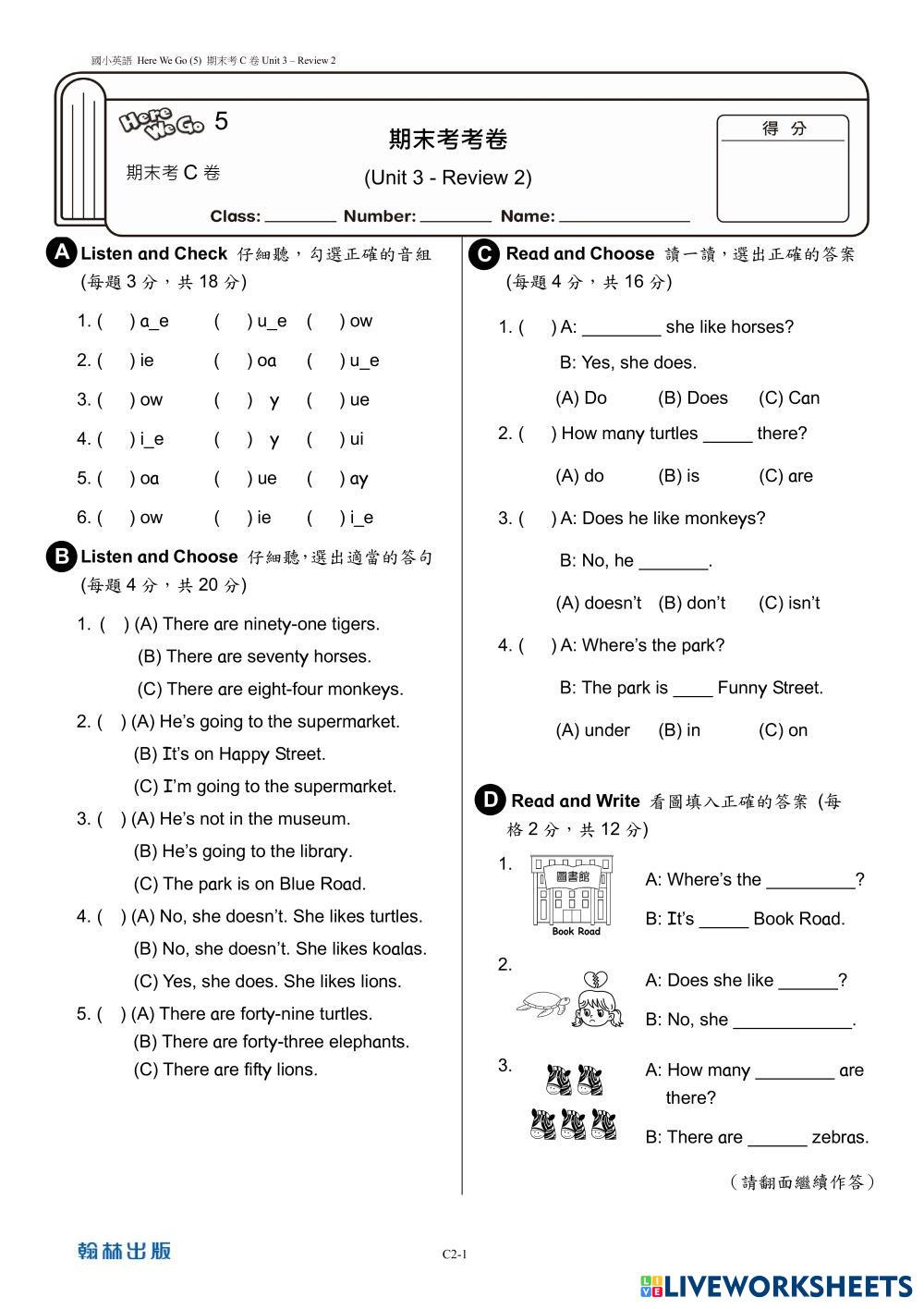 國小英語 Here We Go (5) 期末考 C 卷 Unit 3 – Review 2

Here We Go 5

期末考 C 卷

期末考考卷

(Unit 3 - Review 2)

得 分

Class: ________ Number: ________ Name: ______________

A Listen and Check 仔細聽，勾選正確的音組 (每題 3 分，共 18 分)

1. ( ) a_e ( ) u_e ( ) ow

2. ( ) ie ( ) oa ( ) u_e

3. ( ) ow ( ) y ( ) ue

4. ( ) i_e ( ) y ( ) ui

5. ( ) oa ( ) ue ( ) ay

6. ( ) ow ( ) ie ( ) i_e

B Listen and Choose 仔細聽，選出適當的答句 (每題 4 分，共 20 分)

1. ( ) (A) There are ninety-one tigers.
(B) There are seventy horses.
(C) There are eight-four monkeys.

2. ( ) (A) He's going to the supermarket.
(B) It's on Happy Street.
(C) I'm going to the supermarket.

3. ( ) (A) He's not in the museum.
(B) He's going to the library.
(C) The park is on Blue Road.

4. ( ) (A) No, she doesn't. She likes turtles.
(B) No, she doesn't. She likes koalas.
(C) Yes, she does. She likes lions.

5. ( ) (A) There are forty-nine turtles.
(B) There are forty-three elephants.
(C) There are fifty lions.

C Read and Choose 讀一讀，選出正確的答案 (每題 4 分，共 16 分)

1. ( ) A: ________ she like horses?
B: Yes, she does.
(A) Do (B) Does (C) Can

2. ( ) How many turtles _____ there?
(A) do (B) is (C) are

3. ( ) A: Does he like monkeys?
B: No, he _______.
(A) doesn't (B) don't (C) isn't

4. ( ) A: Where's the park?
B: The park is ____ Funny Street.
(A) under (B) in (C) on

D Read and Write 看圖填入正確的答案 (每格 2 分，共 12 分)

1. 圖書館 Book Road
A: Where's the _________?
B: It's _____ Book Road.

2.
A: Does she like ______?
B: No, she ____________.

3.
A: How many ________ are there?
B: There are ______ zebras.

（請翻面繼續作答）

翰林出版

C2-1

LIVEWORKSHEETS